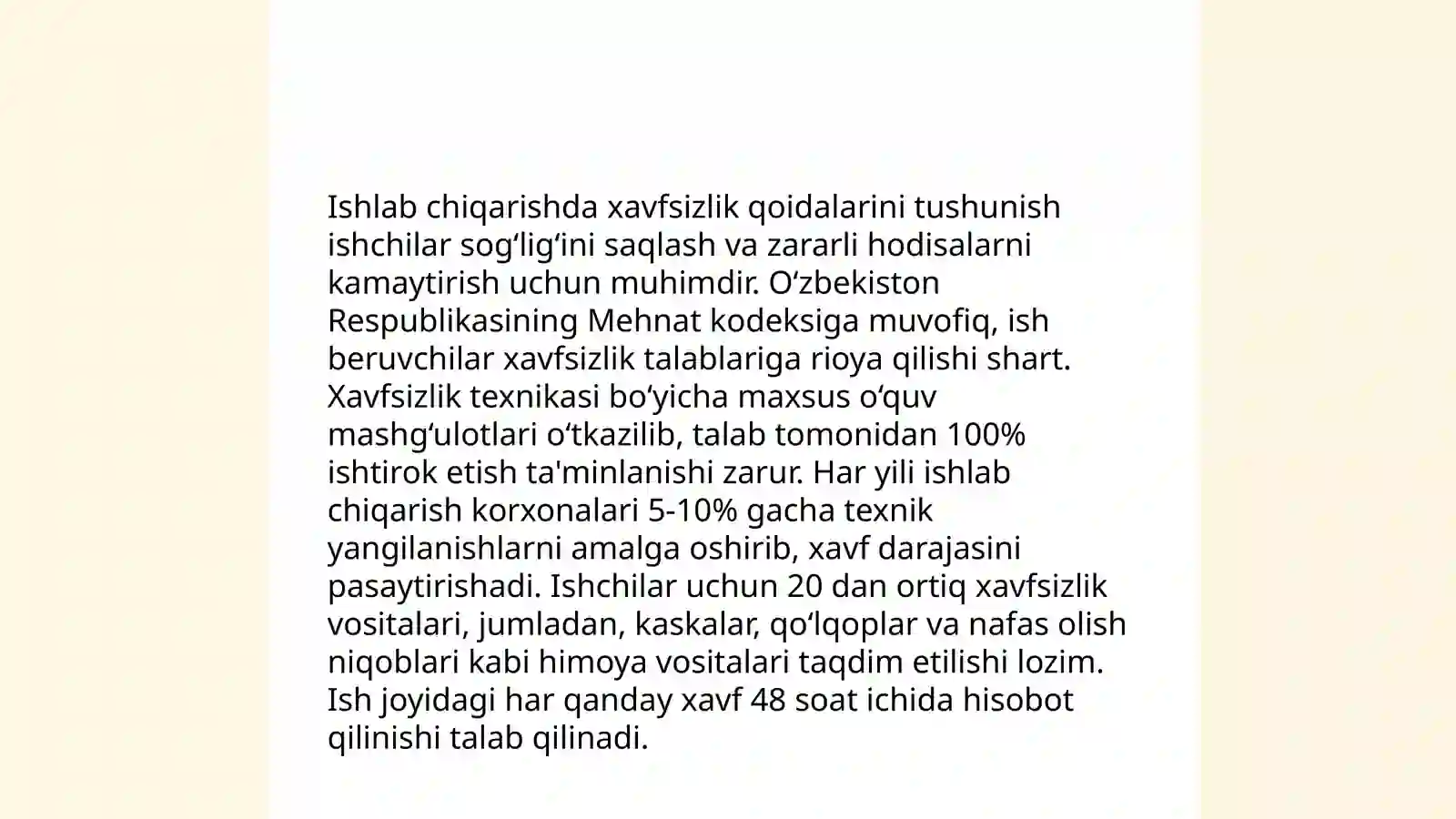 Ishlab chiqarishda xavfsizlik qoidalarini tushunish ishchilar sog‘lig‘ini saqlash va zararli hodisalarni kamaytirish uchun muhimdir. O‘zbekiston Respublikasining Mehnat kodeksiga muvofiq, ish beruvchilar xavfsizlik talablariga rioya qilishi shart. Xavfsizlik texnikasi bo‘yicha maxsus o‘quv mashg‘ulotlari o‘tkazilib, talab tomonidan 100% ishtirok etish ta'minlanishi zarur. Har yili ishlab chiqarish korxonalari 5-10% gacha texnik yangilanishlarni amalga oshirib, xavf darajasini pasaytirishadi. Ishchilar uchun 20 dan ortiq xavfsizlik vositalari, jumladan, kaskalar, qo‘lqoplar va nafas olish niqoblari kabi himoya vositalari taqdim etilishi lozim. Ish joyidagi har qanday xavf 48 soat ichida hisobot qilinishi talab qilinadi.